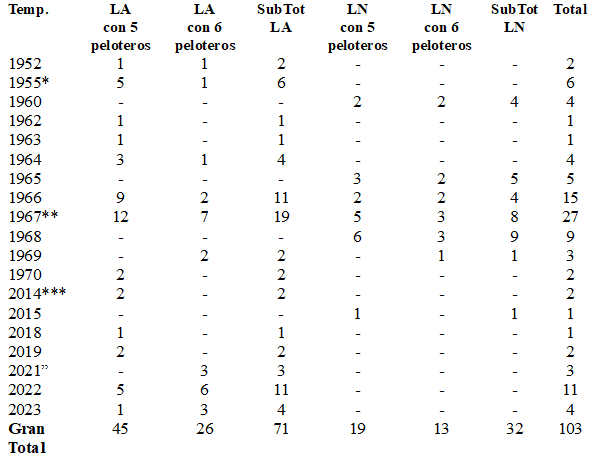 | Temp. | LA con 5 peloteros | LA con 6 peloteros | SubTot LA | LN con 5 peloteros | LN con 6 peloteros | SubTot LN | Total |
|---|---|---|---|---|---|---|---|
| 1952 | 1 | 1 | 2 | - | - | - | 2 |
| 1955* | 5 | 1 | 6 | - | - | - | 6 |
| 1960 | - | - | - | 2 | 2 | 4 | 4 |
| 1962 | 1 | - | 1 | - | - | - | 1 |
| 1963 | 1 | - | 1 | - | - | - | 1 |
| 1964 | 3 | 1 | 4 | - | - | - | 4 |
| 1965 | - | - | - | 3 | 2 | 5 | 5 |
| 1966 | 9 | 2 | 11 | 2 | 2 | 4 | 15 |
| 1967** | 12 | 7 | 19 | 5 | 3 | 8 | 27 |
| 1968 | - | - | - | 6 | 3 | 9 | 9 |
| 1969 | - | 2 | 2 | - | 1 | 1 | 3 |
| 1970 | 2 | - | 2 | - | - | - | 2 |
| 2014*** | 2 | - | 2 | - | - | - | 2 |
| 2015 | - | - | - | 1 | - | 1 | 1 |
| 2018 | 1 | - | 1 | - | - | - | 1 |
| 2019 | 2 | - | 2 | - | - | - | 2 |
| 2021" | - | 3 | 3 | - | - | - | 3 |
| 2022 | 5 | 6 | 11 | - | - | - | 11 |
| 2023 | 1 | 3 | 4 | - | - | - | 4 |
| Gran Total | 45 | 26 | 71 | 19 | 13 | 32 | 103 |